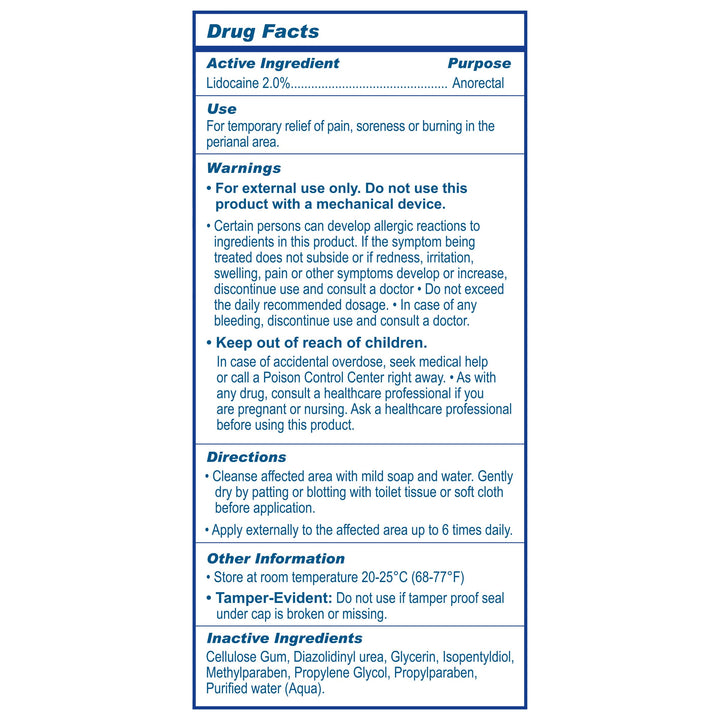 Drug Facts

Active Ingredient Purpose
Lidocaine 2.0% Anorectal

Use
For temporary relief of pain, soreness or burning in the perianal area.

Warnings
• For external use only. Do not use this product with a mechanical device.

• Certain persons can develop allergic reactions to ingredients in this product. If the symptom being treated does not subside or if redness, irritation, swelling, pain or other symptoms develop or increase, discontinue use and consult a doctor • Do not exceed the daily recommended dosage. • In case of any bleeding, discontinue use and consult a doctor.

• Keep out of reach of children.
In case of accidental overdose, seek medical help or call a Poison Control Center right away. • As with any drug, consult a healthcare professional if you are pregnant or nursing. Ask a healthcare professional before using this product.

Directions
• Cleanse affected area with mild soap and water. Gently dry by patting or blotting with toilet tissue or soft cloth before application.
• Apply externally to the affected area up to 6 times daily.

Other Information
• Store at room temperature 20-25°C (68-77°F)
• Tamper-Evident: Do not use if tamper proof seal under cap is broken or missing.

Inactive Ingredients
Cellulose Gum, Diazolidinyl urea, Glycerin, Isopentyldiol, Methylparaben, Propylene Glycol, Propylparaben, Purified water (Aqua).